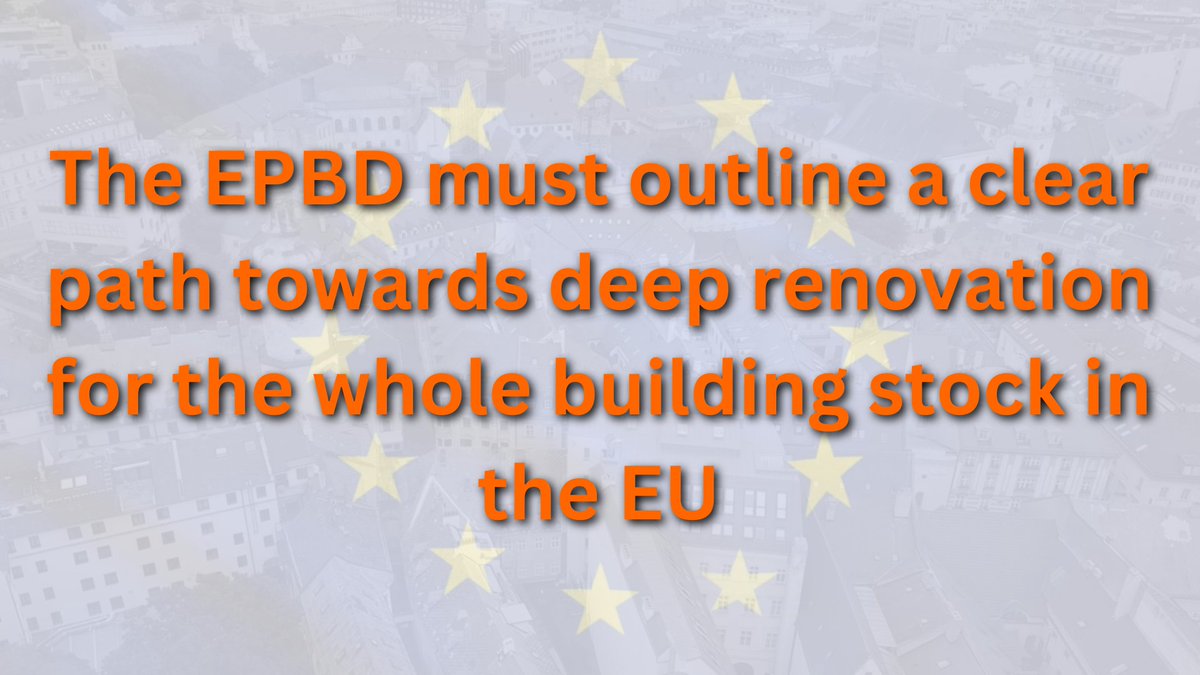 The EPBD must outline a clear path towards deep renovation for the whole building stock in the EU